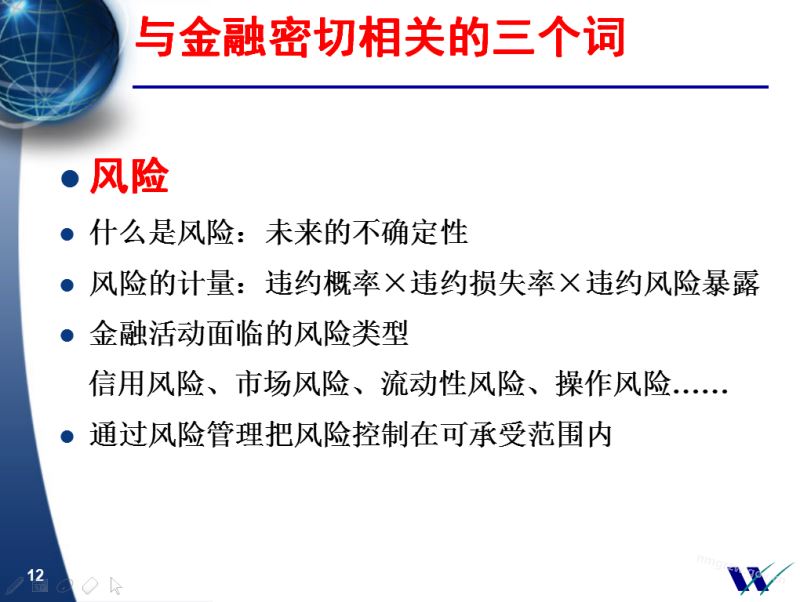 与金融密切相关的三个词

• 风险

• 什么是风险：未来的不确定性

• 风险的计量：违约概率×违约损失率×违约风险暴露

• 金融活动面临的风险类型

信用风险、市场风险、流动性风险、操作风险……

• 通过风险管理把风险控制在可承受范围内

12